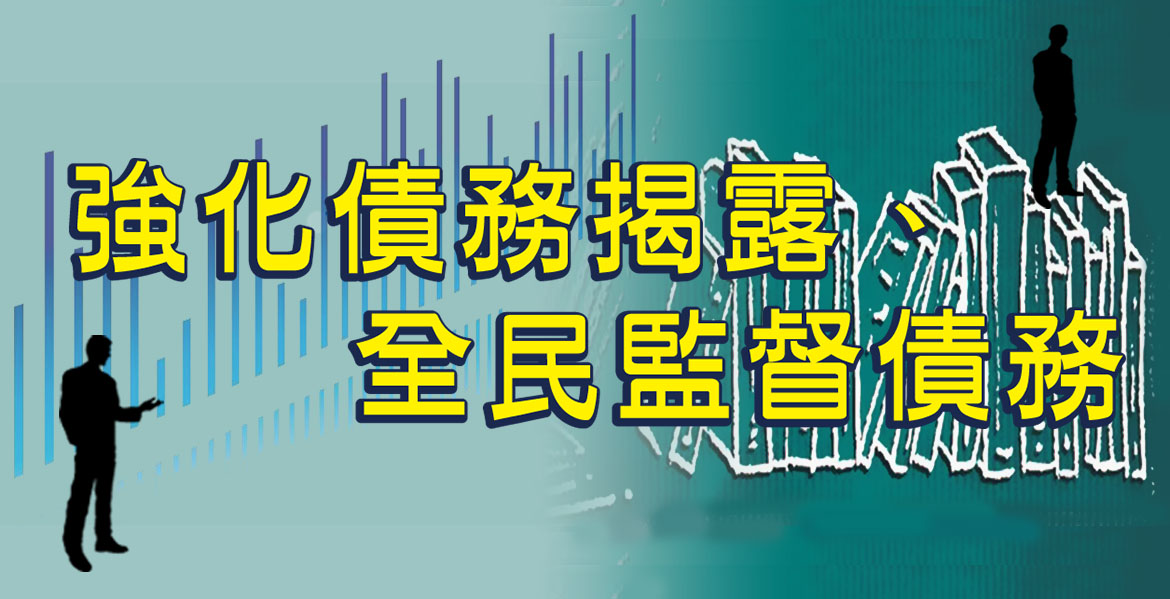 強化債務揭露、
全民監督債務